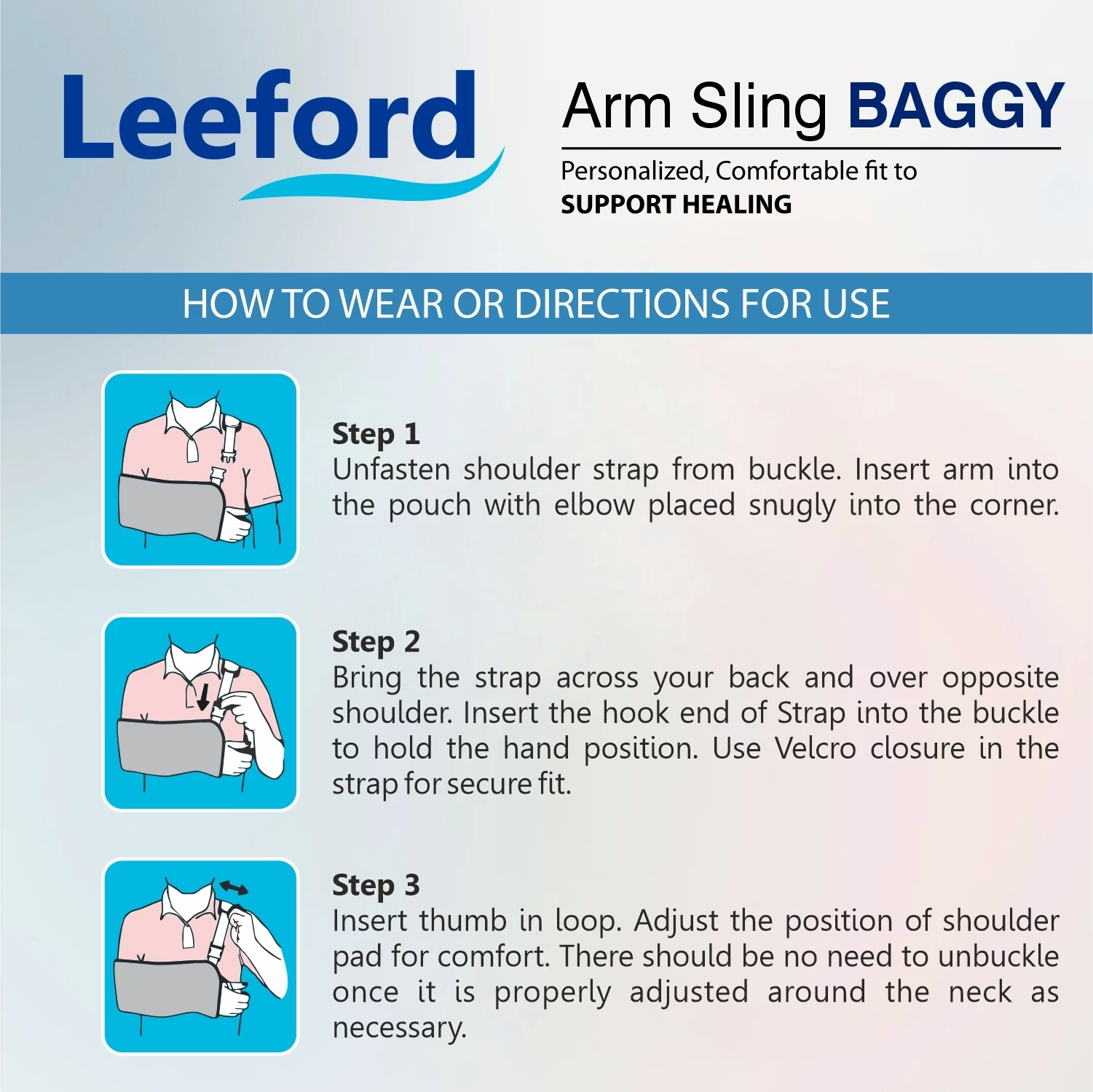 Leeford

Arm Sling BAGGY

Personalized, Comfortable fit to
SUPPORT HEALING

HOW TO WEAR OR DIRECTIONS FOR USE

Step 1
Unfasten shoulder strap from buckle. Insert arm into the pouch with elbow placed snugly into the corner.

Step 2
Bring the strap across your back and over opposite shoulder. Insert the hook end of Strap into the buckle to hold the hand position. Use Velcro closure in the strap for secure fit.

Step 3
Insert thumb in loop. Adjust the position of shoulder pad for comfort. There should be no need to unbuckle once it is properly adjusted around the neck as necessary.